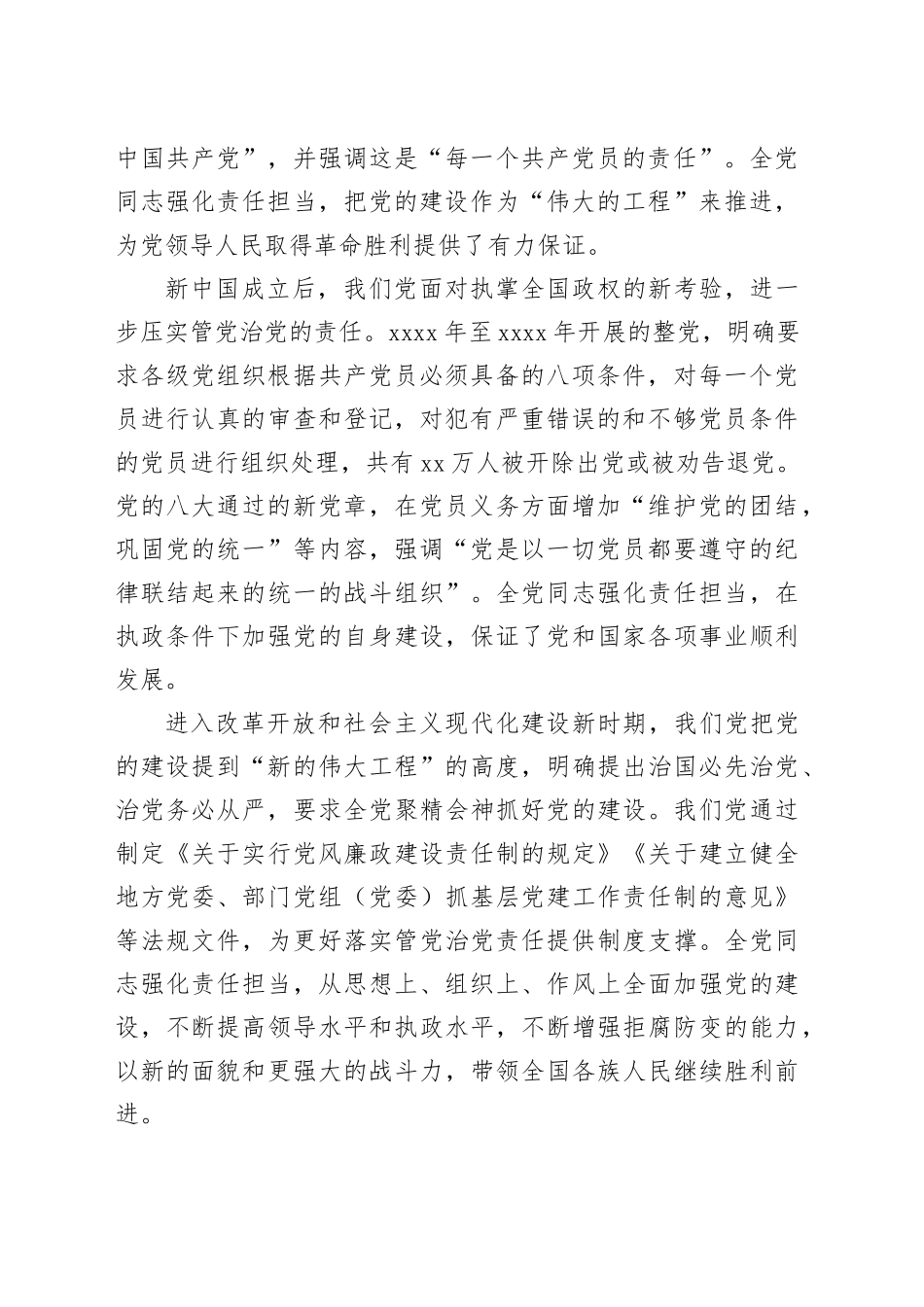 中国共产党”，并强调这是“每一个共产党员的责任”。全党同志强化责任担当，把党的建设作为“伟大的工程”来推进，为党领导人民取得革命胜利提供了有力保证。

新中国成立后，我们党面对执掌全国政权的新考验，进一步压实管党治党的责任。xxxx 年至 xxxx 年开展的整党，明确要求各级党组织根据共产党员必须具备的八项条件，对每一个党员进行认真的审查和登记，对犯有严重错误的和不够党员条件的党员进行组织处理，共有 xx 万人被开除出党或被劝告退党。党的八大通过的新党章，在党员义务方面增加“维护党的团结，巩固党的统一”等内容，强调“党是以一切党员都要遵守的纪律联结起来的统一的战斗组织”。全党同志强化责任担当，在执政条件下加强党的自身建设，保证了党和国家各项事业顺利发展。

进入改革开放和社会主义现代化建设新时期，我们党把党的建设提到“新的伟大工程”的高度，明确提出治国必先治党、治党务必从严，要求全党聚精会神抓好党的建设。我们党通过制定《关于实行党风廉政建设责任制的规定》《关于建立健全地方党委、部门党组（党委）抓基层党建工作责任制的意见》等法规文件，为更好落实管党治党责任提供制度支撑。全党同志强化责任担当，从思想上、组织上、作风上全面加强党的建设，不断提高领导水平和执政水平，不断增强拒腐防变的能力，以新的面貌和更强大的战斗力，带领全国各族人民继续胜利前进。